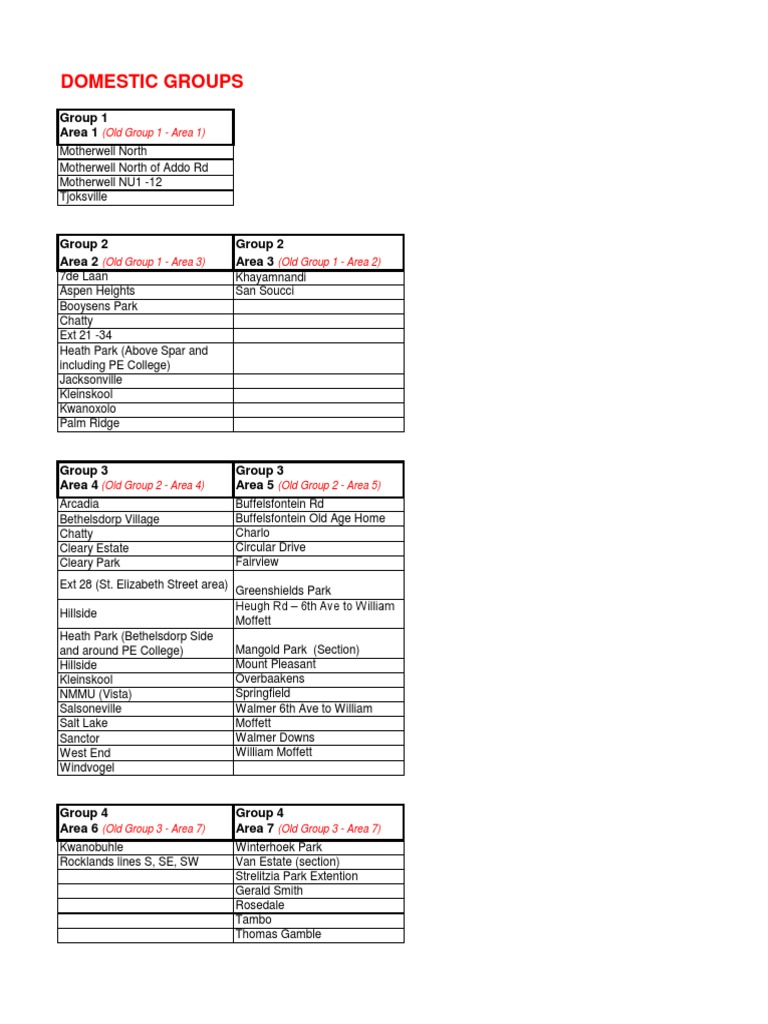 DOMESTIC GROUPS

| Group 1 Area 1 (Old Group 1 - Area 1) |
|---|
| Motherwell North |
| Motherwell North of Addo Rd |
| Motherwell NU1 -12 |
| Tjoksville |

| Group 2 Area 2 (Old Group 1 - Area 3) | Group 2 Area 3 (Old Group 1 - Area 2) |
|---|---|
| 7de Laan | Khayamnandi |
| Aspen Heights | San Soucci |
| Booysens Park | |
| Chatty | |
| Ext 21 -34 | |
| Heath Park (Above Spar and including PE College) | |
| Jacksonville | |
| Kleinskool | |
| Kwanoxolo | |
| Palm Ridge | |

| Group 3 Area 4 (Old Group 2 - Area 4) | Group 3 Area 5 (Old Group 2 - Area 5) |
|---|---|
| Arcadia | Buffelsfontein Rd |
| Bethelsdorp Village | Buffelsfontein Old Age Home |
| Chatty | Charlo |
| Cleary Estate | Circular Drive |
| Cleary Park | Fairview |
| Ext 28 (St. Elizabeth Street area) | Greenshields Park |
| Hillside | Heugh Rd – 6th Ave to William Moffett |
| Heath Park (Bethelsdorp Side and around PE College) | Mangold Park (Section) |
| Hillside | Mount Pleasant |
| Kleinskool | Overbaakens |
| NMMU (Vista) | Springfield |
| Salsoneville | Walmer 6th Ave to William |
| Salt Lake | Moffett |
| Sanctor | Walmer Downs |
| West End | William Moffett |
| Windvogel | |

| Group 4 Area 6 (Old Group 3 - Area 7) | Group 4 Area 7 (Old Group 3 - Area 7) |
|---|---|
| Kwanobuhle | Winterhoek Park |
| Rocklands lines S, SE, SW | Van Estate (section) |
| | Strelitzia Park Extention |
| | Gerald Smith |
| | Rosedale |
| | Tambo |
| | Thomas Gamble |